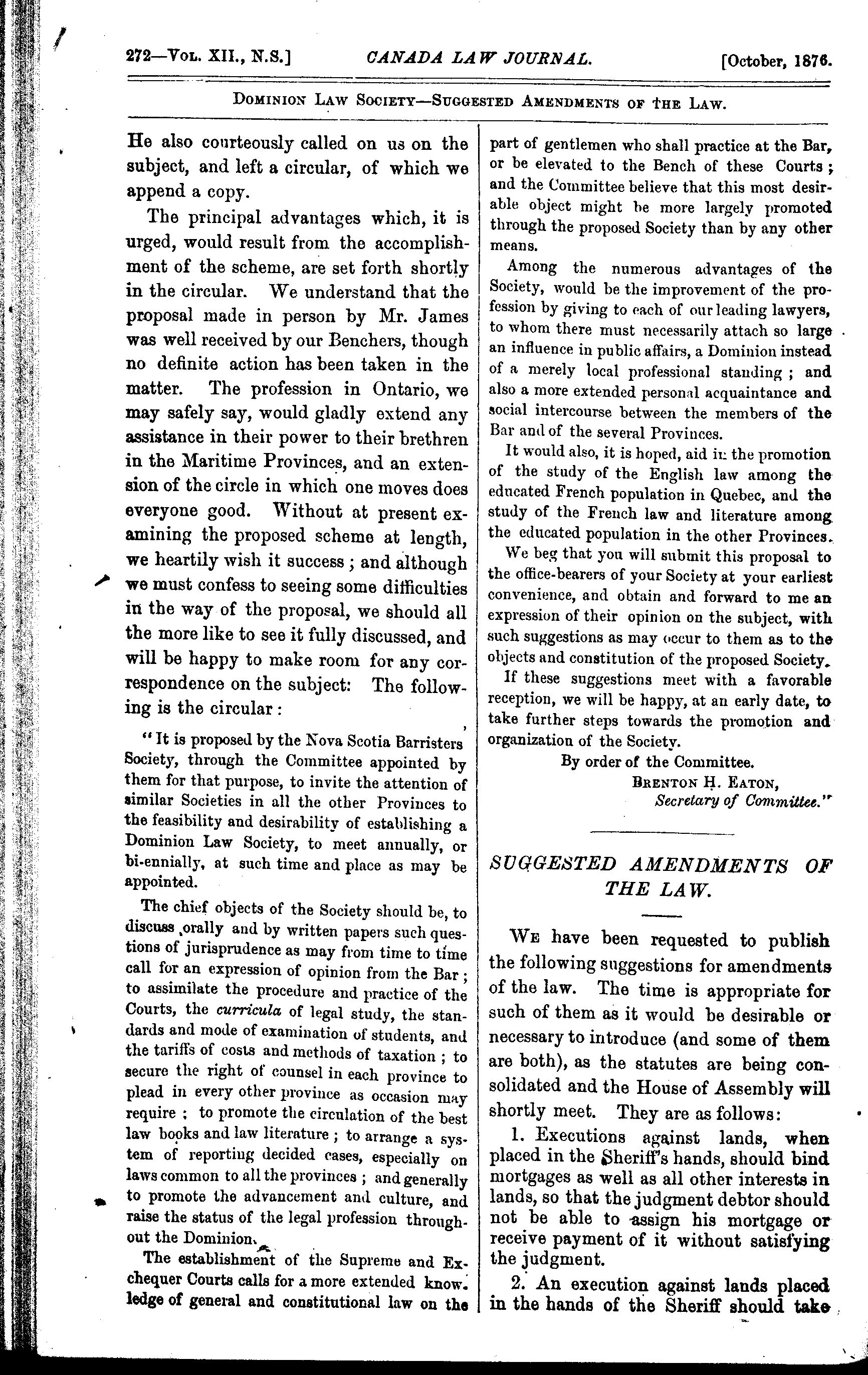 272—Vol. XII., N.S.] CANADA LAW JOURNAL. [October, 1876.

Dominion Law Society—Suggested Amendments of the Law.

He also courteously called on us on the subject, and left a circular, of which we append a copy.

The principal advantages which, it is urged, would result from the accomplishment of the scheme, are set forth shortly in the circular. We understand that the proposal made in person by Mr. James was well received by our Benchers, though no definite action has been taken in the matter. The profession in Ontario, we may safely say, would gladly extend any assistance in their power to their brethren in the Maritime Provinces, and an extension of the circle in which one moves does everyone good. Without at present examining the proposed scheme at length, we heartily wish it success; and although we must confess to seeing some difficulties in the way of the proposal, we should all the more like to see it fully discussed, and will be happy to make room for any correspondence on the subject: The following is the circular:

"It is proposed by the Nova Scotia Barristers' Society, through the Committee appointed by them for that purpose, to invite the attention of similar Societies in all the other Provinces to the feasibility and desirability of establishing a Dominion Law Society, to meet annually, or bi-ennially, at such time and place as may be appointed.

The chief objects of the Society should be, to discuss orally and by written papers such questions of jurisprudence as may from time to time call for an expression of opinion from the Bar; to assimilate the procedure and practice of the Courts, the curricula of legal study, the standards and mode of examination of students, and the tariffs of costs and methods of taxation; to secure the right of counsel in each province to plead in every other province as occasion may require; to promote the circulation of the best law books and law literature; to arrange a system of reporting decided cases, especially on laws common to all the provinces; and generally to promote the advancement and culture, and raise the status of the legal profession throughout the Dominion.

The establishment of the Supreme and Exchequer Courts calls for a more extended knowledge of general and constitutional law on the part of gentlemen who shall practice at the Bar, or be elevated to the Bench of these Courts; and the Committee believe that this most desirable object might be more largely promoted through the proposed Society than by any other means.

Among the numerous advantages of the Society, would be the improvement of the profession by giving to each of our leading lawyers, to whom there must necessarily attach so large an influence in public affairs, a Dominion instead of a merely local professional standing; and also a more extended personal acquaintance and social intercourse between the members of the Bar and of the several Provinces.

It would also, it is hoped, aid in the promotion of the study of the English law among the educated French population in Quebec, and the study of the French law and literature among the educated population in the other Provinces.

We beg that you will submit this proposal to the office-bearers of your Society at your earliest convenience, and obtain and forward to me an expression of their opinion on the subject, with such suggestions as may occur to them as to the objects and constitution of the proposed Society.

If these suggestions meet with a favorable reception, we will be happy, at an early date, to take further steps towards the promotion and organization of the Society.

By order of the Committee.
Brenton H. Eaton,
Secretary of Committee."

SUGGESTED AMENDMENTS OF THE LAW.

We have been requested to publish the following suggestions for amendments of the law. The time is appropriate for such of them as it would be desirable or necessary to introduce (and some of them are both), as the statutes are being consolidated and the House of Assembly will shortly meet. They are as follows:

1. Executions against lands, when placed in the Sheriff's hands, should bind mortgages as well as all other interests in lands, so that the judgment debtor should not be able to assign his mortgage or receive payment of it without satisfying the judgment.

2. An execution against lands placed in the hands of the Sheriff should take